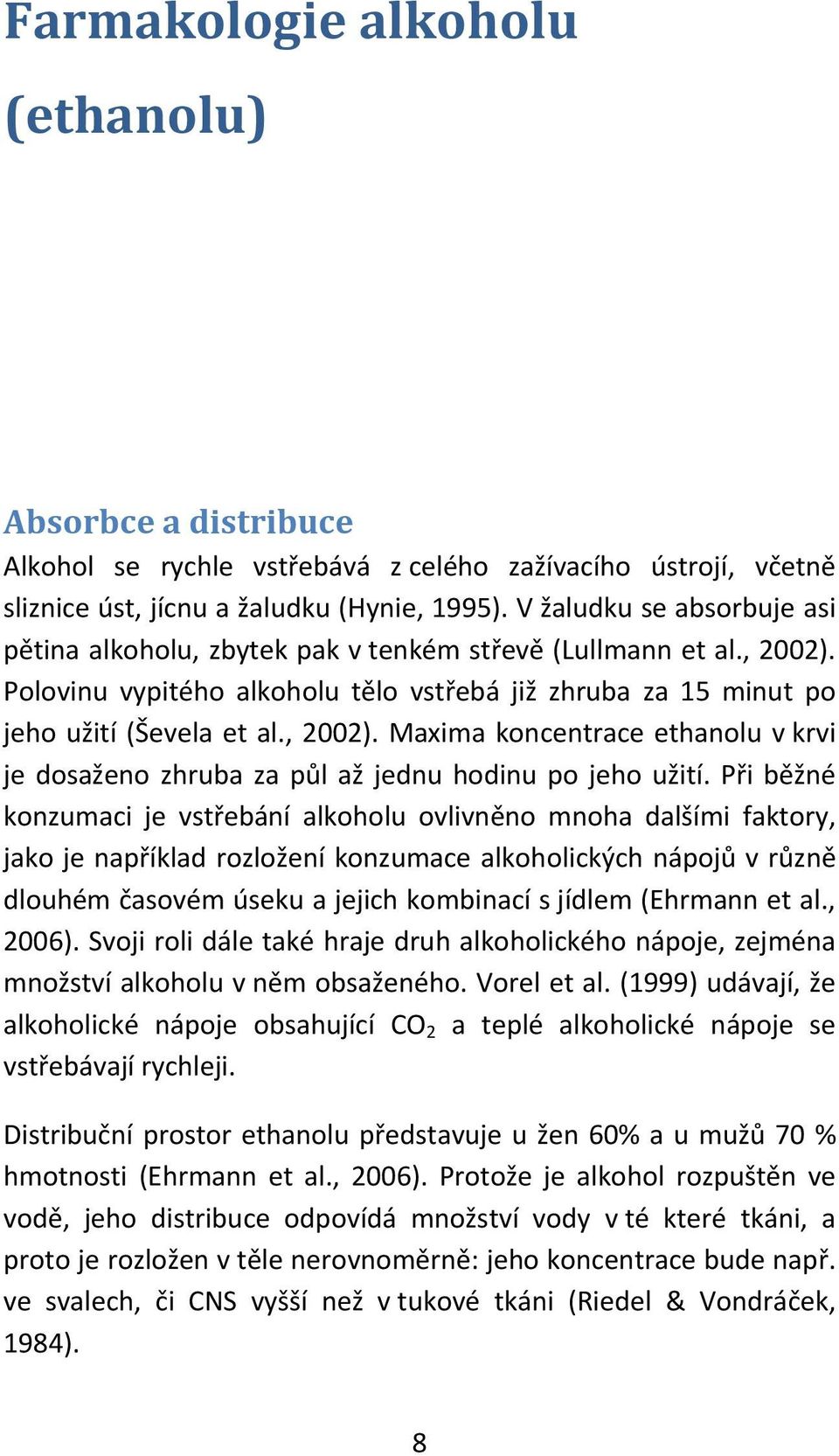 Farmakologie alkoholu (ethanolu)

Absorbce a distribuce

Alkohol se rychle vstřebává z celého zažívacího ústrojí, včetně sliznice úst, jícnu a žaludku (Hynie, 1995). V žaludku se absorbuje asi pětina alkoholu, zbytek pak v tenkém střevě (Lullmann et al., 2002). Polovinu vypitého alkoholu tělo vstřebá již zhruba za 15 minut po jeho užití (Ševela et al., 2002). Maxima koncentrace ethanolu v krvi je dosaženo zhruba za půl až jednu hodinu po jeho užití. Při běžné konzumaci je vstřebání alkoholu ovlivněno mnoha dalšími faktory, jako je například rozložení konzumace alkoholických nápojů v různě dlouhém časovém úseku a jejich kombinací s jídlem (Ehrmann et al., 2006). Svoji roli dále také hraje druh alkoholického nápoje, zejména množství alkoholu v něm obsaženého. Vorel et al. (1999) udávají, že alkoholické nápoje obsahující $CO_2$ a teplé alkoholické nápoje se vstřebávají rychleji.

Distribuční prostor ethanolu představuje u žen 60% a u mužů 70 % hmotnosti (Ehrmann et al., 2006). Protože je alkohol rozpuštěn ve vodě, jeho distribuce odpovídá množství vody v té které tkáni, a proto je rozložen v těle nerovnoměrně: jeho koncentrace bude např. ve svalech, či CNS vyšší než v tukové tkáni (Riedel & Vondráček, 1984).

8